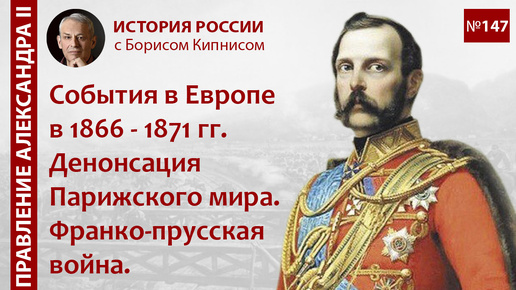 ПРАВЛЕНИЕ АЛЕКСАНДРА II

ИСТОРИЯ РОССИИ
с Борисом Кипнисом

№147

События в Европе в 1866 - 1871 гг. Денонсация Парижского мира. Франко-прусская война.